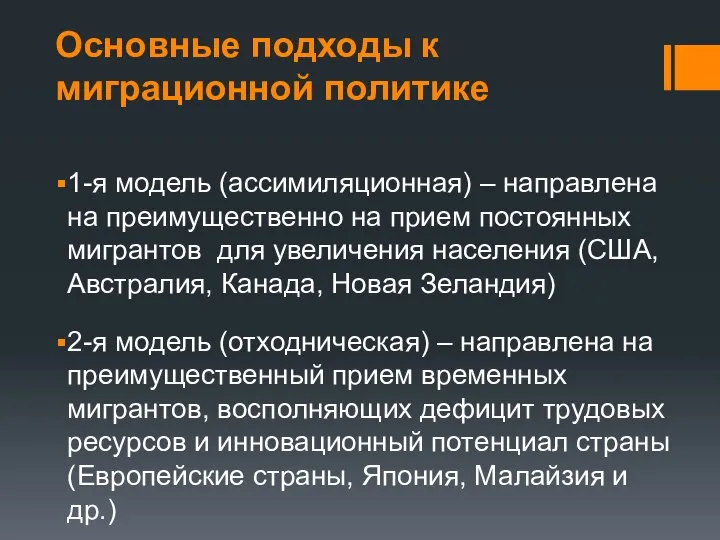 Основные подходы к миграционной политике

▪1-я модель (ассимиляционная) – направлена на преимущественно на прием постоянных мигрантов  для увеличения населения (США, Австралия, Канада, Новая Зеландия)

▪2-я модель (отходническая) – направлена на преимущественный прием временных мигрантов, восполняющих дефицит трудовых ресурсов и инновационный потенциал страны (Европейские страны, Япония, Малайзия и др.)